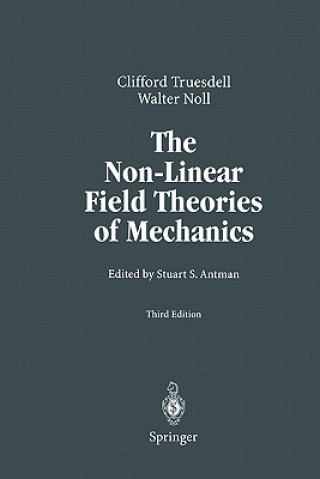 Clifford Truesdell
Walter Noll

The Non-Linear Field Theories of Mechanics

Edited by Stuart S. Antman

Third Edition

Springer